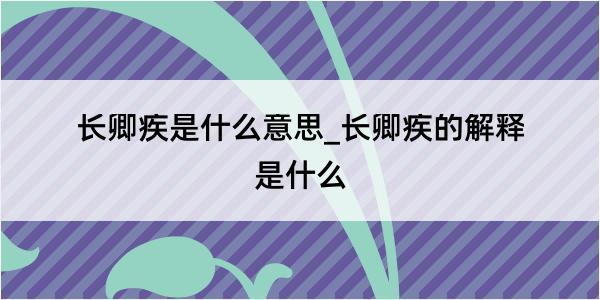 长卿疾是什么意思_长卿疾的解释是什么